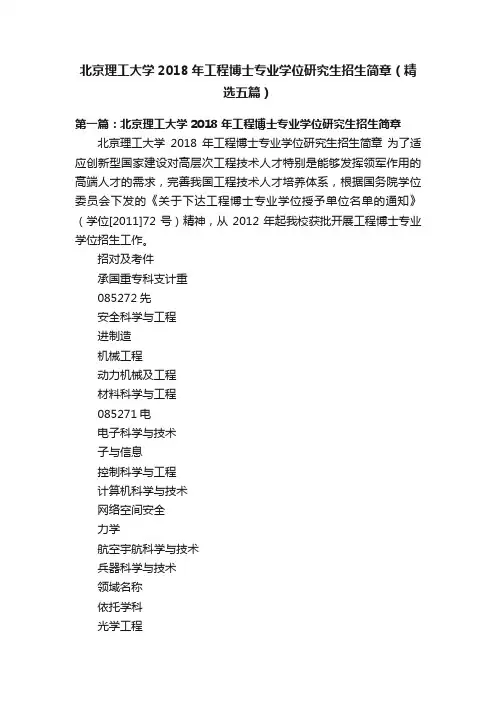 北京理工大学 2018 年工程博士专业学位研究生招生简章（精选五篇）

第一篇：北京理工大学 2018 年工程博士专业学位研究生招生简章

北京理工大学 2018 年工程博士专业学位研究生招生简章 为了适应创新型国家建设对高层次工程技术人才特别是能够发挥领军作用的高端人才的需求，完善我国工程技术人才培养体系，根据国务院学位委员会下发的《关于下达工程博士专业学位授予单位名单的通知》（学位[2011]72 号）精神，从 2012 年起我校获批开展工程博士专业学位招生工作。

招对及考件

承国重专科支计重

085272 先

安全科学与工程

进制造

机械工程

动力机械及工程

材料科学与工程

085271 电

电子科学与技术

子与信息

控制科学与工程

计算机科学与技术

网络空间安全

力学

航空宇航科学与技术

兵器科学与技术

领域名称

依托学科

光学工程